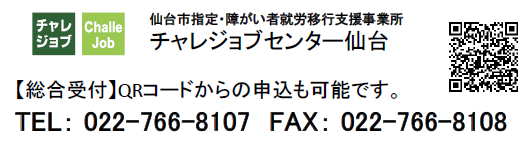 チャレ
ジョブ

Challe
Job

仙台市指定・障がい者就労移行支援事業所
チャレジョブセンター仙台

【総合受付】QRコードからの申込も可能です。
TEL: 022-766-8107 FAX: 022-766-8108